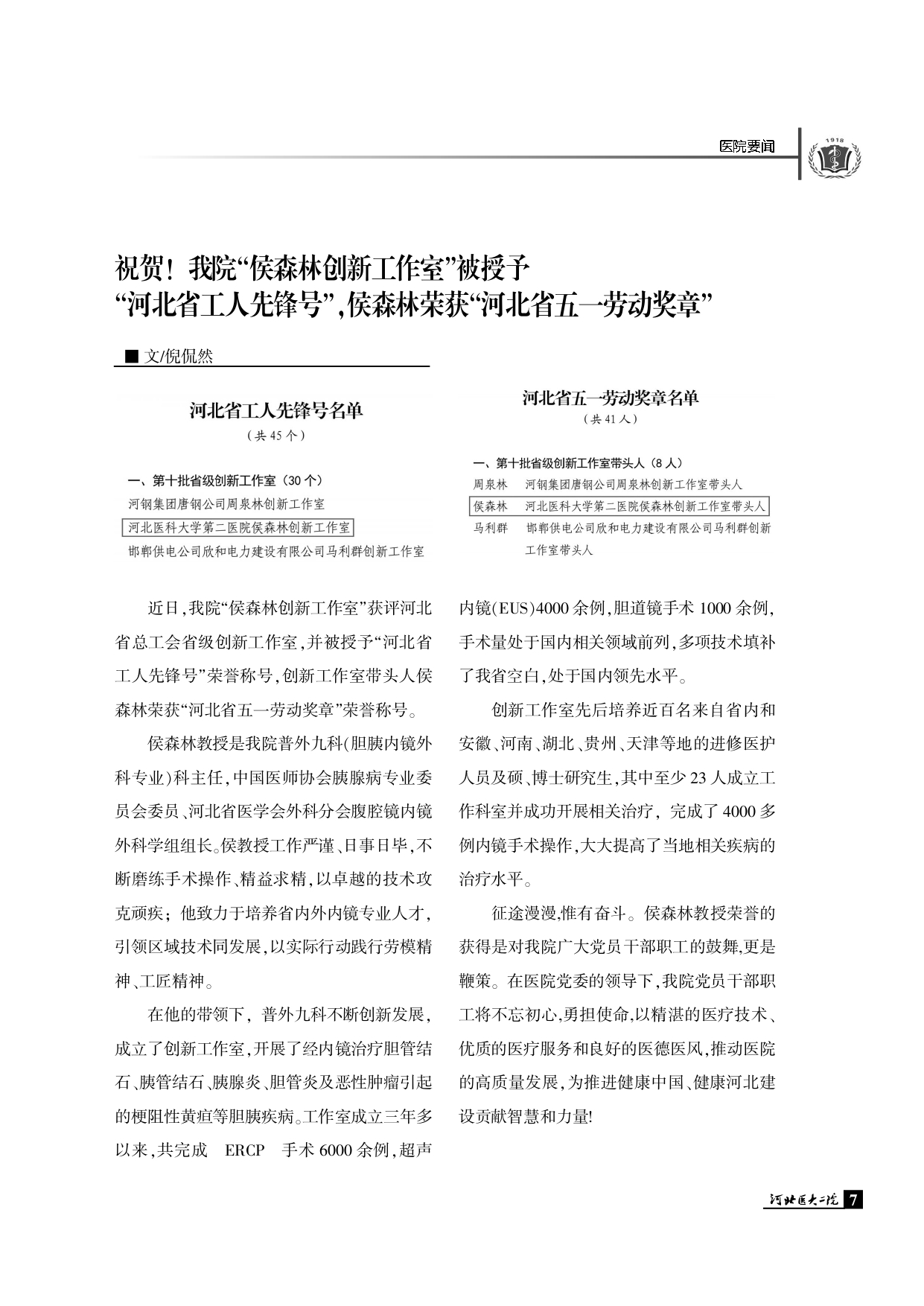 医院要闻

1918

祝贺！我院“侯森林创新工作室”被授予“河北省工人先锋号”,侯森林荣获“河北省五一劳动奖章”

■ 文/倪侃然

河北省工人先锋号名单
（共45个）

一、第十批省级创新工作室（30个）
河钢集团唐钢公司周泉林创新工作室
河北医科大学第二医院侯森林创新工作室
邯郸供电公司欣和电力建设有限公司马利群创新工作室

河北省五一劳动奖章名单
（共41人）

一、第十批省级创新工作室带头人（8人）
周泉林 河钢集团唐钢公司周泉林创新工作室带头人
侯森林 河北医科大学第二医院侯森林创新工作室带头人
马利群 邯郸供电公司欣和电力建设有限公司马利群创新工作室带头人

近日,我院“侯森林创新工作室”获评河北省总工会省级创新工作室,并被授予“河北省工人先锋号”荣誉称号,创新工作室带头人侯森林荣获“河北省五一劳动奖章”荣誉称号。

侯森林教授是我院普外九科(胆胰内镜外科专业)科主任,中国医师协会胰腺病专业委员会委员、河北省医学会外科分会腹腔镜内镜外科学组组长。侯教授工作严谨、日事日毕,不断磨练手术操作、精益求精,以卓越的技术攻克顽疾；他致力于培养省内外内镜专业人才,引领区域技术同发展,以实际行动践行劳模精神、工匠精神。

在他的带领下，普外九科不断创新发展,成立了创新工作室,开展了经内镜治疗胆管结石、胰管结石、胰腺炎、胆管炎及恶性肿瘤引起的梗阻性黄疸等胆胰疾病。工作室成立三年多以来,共完成 ERCP 手术6000余例,超声内镜(EUS)4000余例,胆道镜手术1000余例,手术量处于国内相关领域前列,多项技术填补了我省空白,处于国内领先水平。

创新工作室先后培养近百名来自省内和安徽、河南、湖北、贵州、天津等地的进修医护人员及硕、博士研究生,其中至少23人成立工作科室并成功开展相关治疗，完成了4000多例内镜手术操作,大大提高了当地相关疾病的治疗水平。

征途漫漫,惟有奋斗。侯森林教授荣誉的获得是对我院广大党员干部职工的鼓舞,更是鞭策。在医院党委的领导下,我院党员干部职工将不忘初心,勇担使命,以精湛的医疗技术、优质的医疗服务和良好的医德医风,推动医院的高质量发展,为推进健康中国、健康河北建设贡献智慧和力量!

河北医大二院 7